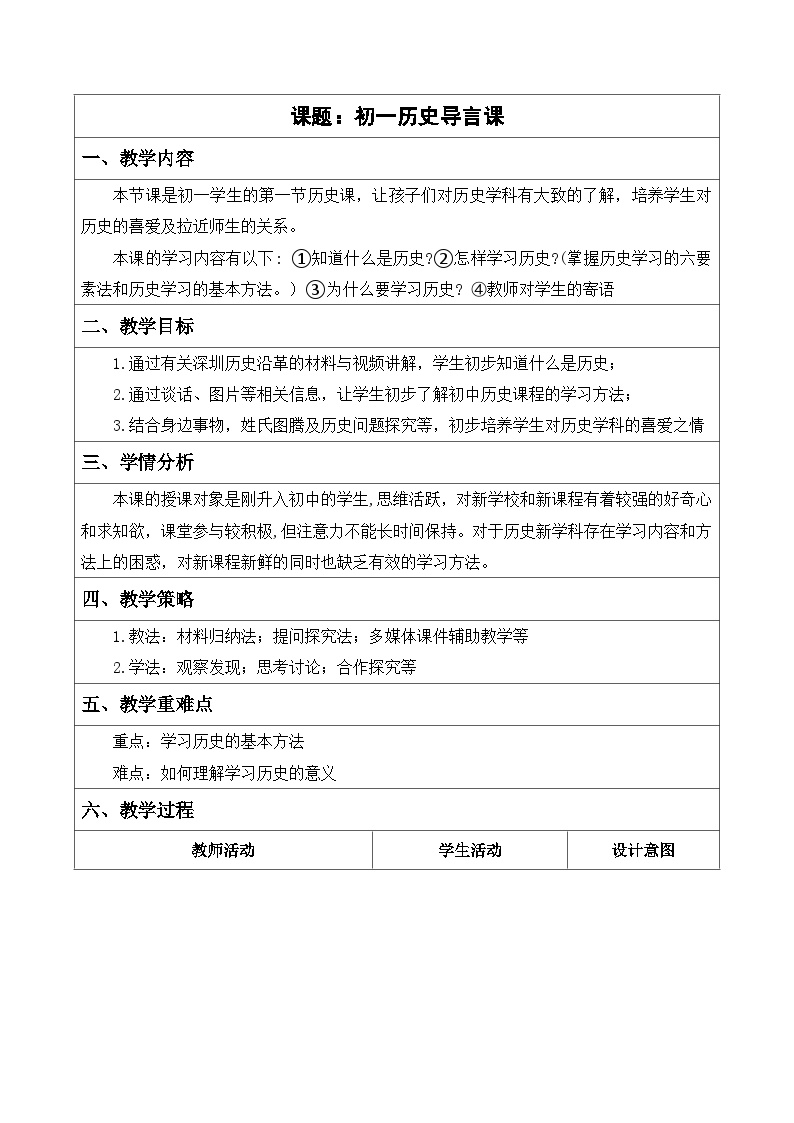 课题：初一历史导言课

一、教学内容

本节课是初一学生的第一节历史课，让孩子们对历史学科有大致的了解，培养学生对历史的喜爱及拉近师生的关系。

本课的学习内容有以下：①知道什么是历史?②怎样学习历史?(掌握历史学习的六要素法和历史学习的基本方法。）③为什么要学习历史？④教师对学生的寄语

二、教学目标

1.通过有关深圳历史沿革的材料与视频讲解，学生初步知道什么是历史；

2.通过谈话、图片等相关信息，让学生初步了解初中历史课程的学习方法；

3.结合身边事物，姓氏图腾及历史问题探究等，初步培养学生对历史学科的喜爱之情

三、学情分析

本课的授课对象是刚升入初中的学生,思维活跃，对新学校和新课程有着较强的好奇心和求知欲，课堂参与较积极,但注意力不能长时间保持。对于历史新学科存在学习内容和方法上的困惑，对新课程新鲜的同时也缺乏有效的学习方法。

四、教学策略

1.教法：材料归纳法；提问探究法；多媒体课件辅助教学等

2.学法：观察发现；思考讨论；合作探究等

五、教学重难点

重点：学习历史的基本方法

难点：如何理解学习历史的意义

六、教学过程

| 教师活动 | 学生活动 | 设计意图 |
|---|---|---|